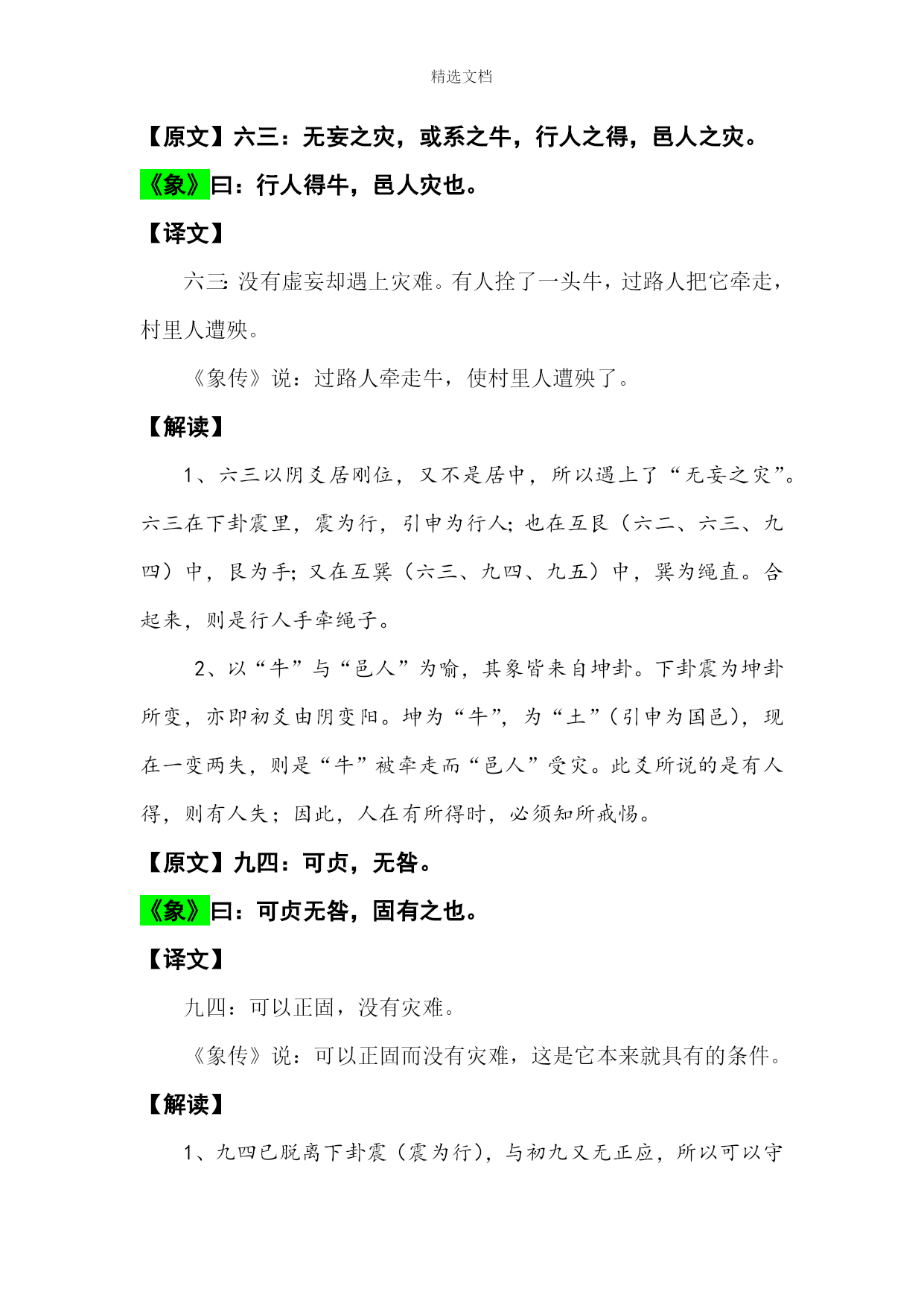 精选文档

【原文】六三：无妄之灾，或系之牛，行人之得，邑人之灾。

《象》曰：行人得牛，邑人灾也。

【译文】

六三：没有虚妄却遇上灾难。有人拴了一头牛，过路人把它牵走，村里人遭殃。

《象传》说：过路人牵走牛，使村里人遭殃了。

【解读】

1、六三以阴爻居刚位，又不是居中，所以遇上了“无妄之灾”。六三在下卦震里，震为行，引申为行人；也在互艮（六二、六三、九四）中，艮为手；又在互巽（六三、九四、九五）中，巽为绳直。合起来，则是行人手牵绳子。

2、以“牛”与“邑人”为喻，其象皆来自坤卦。下卦震为坤卦所变，亦即初爻由阴变阳。坤为“牛”，为“土”（引申为国邑），现在一变两失，则是“牛”被牵走而“邑人”受灾。此爻所说的是有人得，则有人失；因此，人在有所得时，必须知所戒惕。

【原文】九四：可贞，无咎。

《象》曰：可贞无咎，固有之也。

【译文】

九四：可以正固，没有灾难。

《象传》说：可以正固而没有灾难，这是它本来就具有的条件。

【解读】

1、九四已脱离下卦震（震为行），与初九又无正应，所以可以守